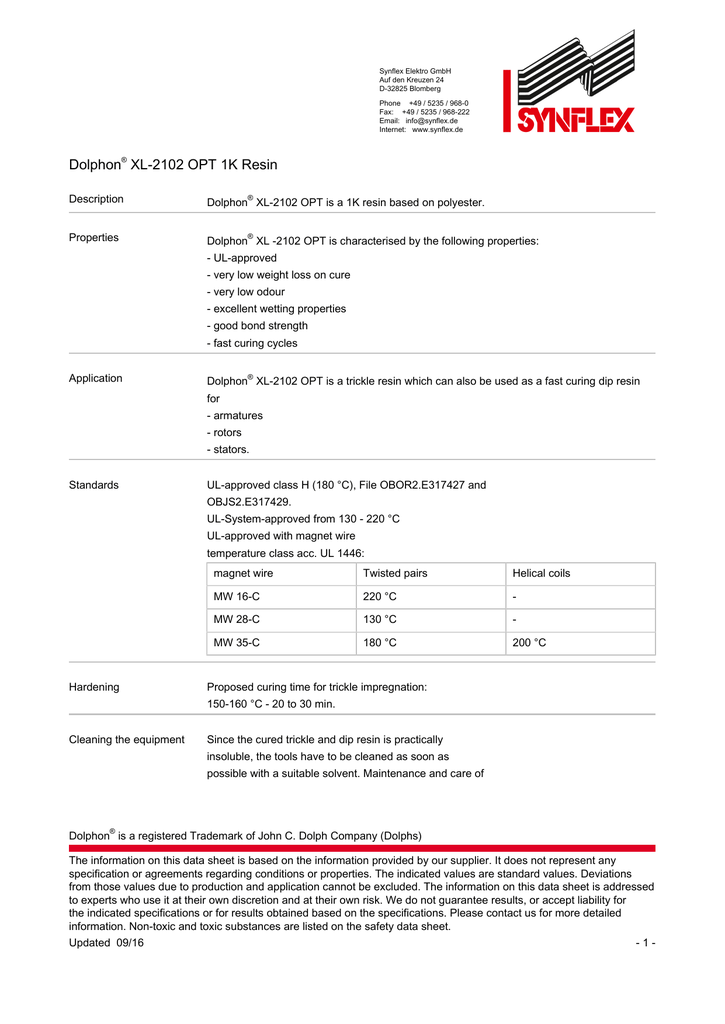 Synflex Elektro GmbH
Auf den Kreuzen 24
D-32825 Blomberg

Phone +49 / 5235 / 968-0
Fax: +49 / 5235 / 968-222
Email: info@synflex.de
Internet: www.synflex.de

SYNFLEX

Dolphon® XL-2102 OPT 1K Resin

Description

Dolphon® XL-2102 OPT is a 1K resin based on polyester.

Properties

Dolphon® XL -2102 OPT is characterised by the following properties:
- UL-approved
- very low weight loss on cure
- very low odour
- excellent wetting properties
- good bond strength
- fast curing cycles

Application

Dolphon® XL-2102 OPT is a trickle resin which can also be used as a fast curing dip resin for
- armatures
- rotors
- stators.

Standards

UL-approved class H (180 °C), File OBOR2.E317427 and OBJS2.E317429.
UL-System-approved from 130 - 220 °C
UL-approved with magnet wire temperature class acc. UL 1446:

| magnet wire | Twisted pairs | Helical coils |
|---|---|---|
| MW 16-C | 220 °C | - |
| MW 28-C | 130 °C | - |
| MW 35-C | 180 °C | 200 °C |

Hardening

Proposed curing time for trickle impregnation:
150-160 °C - 20 to 30 min.

Cleaning the equipment

Since the cured trickle and dip resin is practically insoluble, the tools have to be cleaned as soon as possible with a suitable solvent. Maintenance and care of

Dolphon® is a registered Trademark of John C. Dolph Company (Dolphs)

The information on this data sheet is based on the information provided by our supplier. It does not represent any specification or agreements regarding conditions or properties. The indicated values are standard values. Deviations from those values due to production and application cannot be excluded. The information on this data sheet is addressed to experts who use it at their own discretion and at their own risk. We do not guarantee results, or accept liability for the indicated specifications or for results obtained based on the specifications. Please contact us for more detailed information. Non-toxic and toxic substances are listed on the safety data sheet.

Updated 09/16

- 1 -